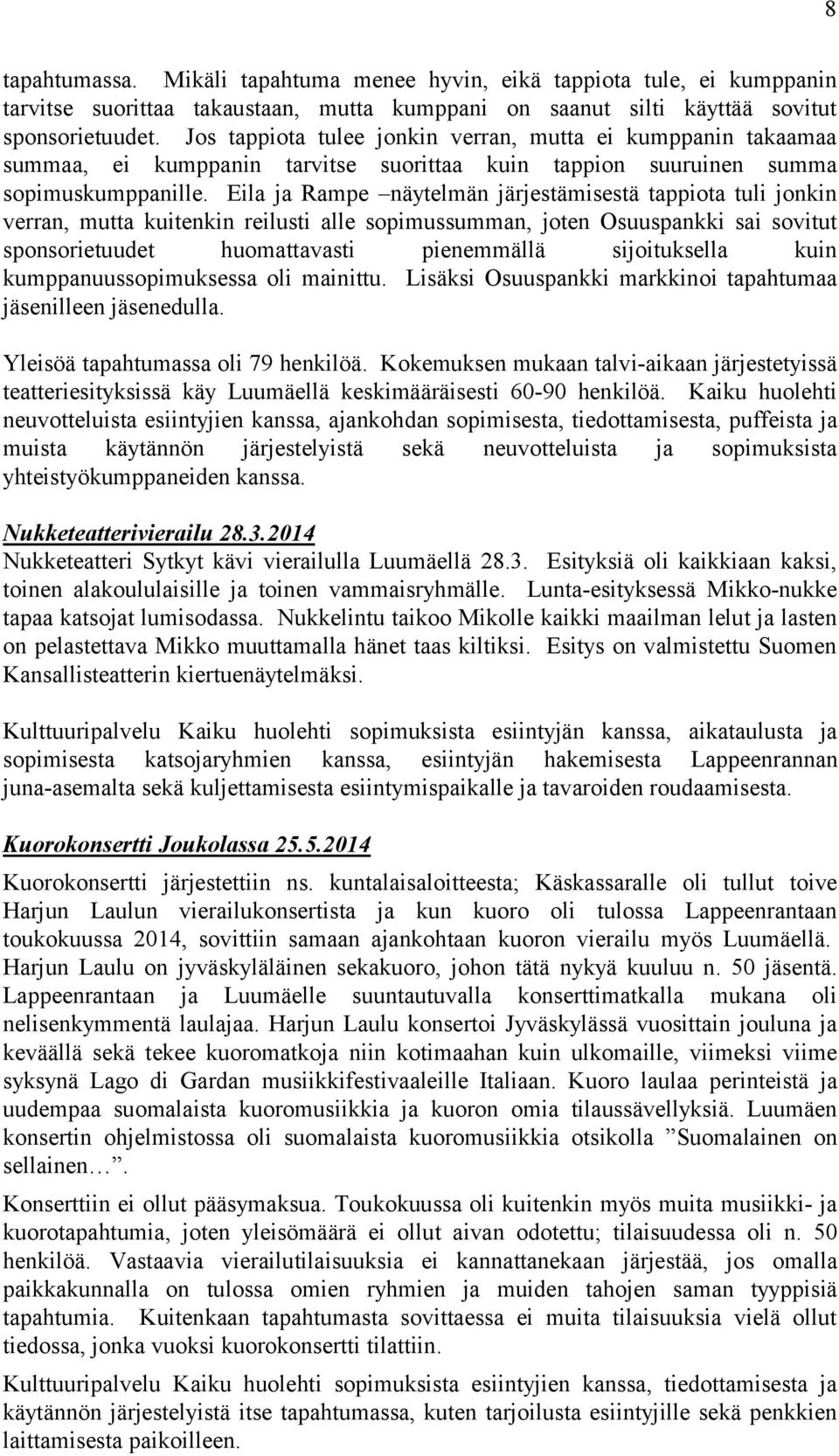 8

tapahtumassa. Mikäli tapahtuma menee hyvin, eikä tappiota tule, ei kumppanin tarvitse suorittaa takaustaan, mutta kumppani on saanut silti käyttää sovitut sponsorietuudet. Jos tappiota tulee jonkin verran, mutta ei kumppanin takaamaa summaa, ei kumppanin tarvitse suorittaa kuin tappion suuruinen summa sopimuskumppanille. Eila ja Rampe –näytelmän järjestämisestä tappiota tuli jonkin verran, mutta kuitenkin reilusti alle sopimussumman, joten Osuuspankki sai sovitut sponsorietuudet huomattavasti pienemmällä sijoituksella kuin kumppanuussopimuksessa oli mainittu. Lisäksi Osuuspankki markkinoi tapahtumaa jäsenilleen jäsenedulla.

Yleisöä tapahtumassa oli 79 henkilöä. Kokemuksen mukaan talvi-aikaan järjestetyissä teatteriesityksissä käy Luumäellä keskimääräisesti 60-90 henkilöä. Kaiku huolehti neuvotteluista esiintyjien kanssa, ajankohdan sopimisesta, tiedottamisesta, puffeista ja muista käytännön järjestelyistä sekä neuvotteluista ja sopimuksista yhteistyökumppaneiden kanssa.

Nukketeatterivierailu 28.3.2014
Nukketeatteri Sytkyt kävi vierailulla Luumäellä 28.3. Esityksiä oli kaikkiaan kaksi, toinen alakoululaisille ja toinen vammaisryhmälle. Lunta-esityksessä Mikko-nukke tapaa katsojat lumisodassa. Nukkelintu taikoo Mikolle kaikki maailman lelut ja lasten on pelastettava Mikko muuttamalla hänet taas kiltiksi. Esitys on valmistettu Suomen Kansallisteatterin kiertuenäytelmäksi.

Kulttuuripalvelu Kaiku huolehti sopimuksista esiintyjän kanssa, aikataulusta ja sopimisesta katsojaryhmien kanssa, esiintyjän hakemisesta Lappeenrannan juna-asemalta sekä kuljettamisesta esiintymispaikalle ja tavaroiden roudaamisesta.

Kuorokonsertti Joukolassa 25.5.2014
Kuorokonsertti järjestettiin ns. kuntalaisaloitteesta; Käskassaralle oli tullut toive Harjun Laulun vierailukonsertista ja kun kuoro oli tulossa Lappeenrantaan toukokuussa 2014, sovittiin samaan ajankohtaan kuoron vierailu myös Luumäellä. Harjun Laulu on jyväskyläläinen sekakuoro, johon tätä nykyä kuuluu n. 50 jäsentä. Lappeenrantaan ja Luumäelle suuntautuvalla konserttimatkalla mukana oli nelisenkymmentä laulajaa. Harjun Laulu konsertoi Jyväskylässä vuosittain jouluna ja keväällä sekä tekee kuoromatkoja niin kotimaahan kuin ulkomaille, viimeksi viime syksynä Lago di Gardan musiikkifestivaaleille Italiaan. Kuoro laulaa perinteistä ja uudempaa suomalaista kuoromusiikkia ja kuoron omia tilaussävellyksiä. Luumäen konsertin ohjelmistossa oli suomalaista kuoromusiikkia otsikolla ”Suomalainen on sellainen…”.

Konserttiin ei ollut pääsymaksua. Toukokuussa oli kuitenkin myös muita musiikki- ja kuorotapahtumia, joten yleisömäärä ei ollut aivan odotettu; tilaisuudessa oli n. 50 henkilöä. Vastaavia vierailutilaisuuksia ei kannattanekaan järjestää, jos omalla paikkakunnalla on tulossa omien ryhmien ja muiden tahojen saman tyyppisiä tapahtumia. Kuitenkaan tapahtumasta sovittaessa ei muita tilaisuuksia vielä ollut tiedossa, jonka vuoksi kuorokonsertti tilattiin.

Kulttuuripalvelu Kaiku huolehti sopimuksista esiintyjien kanssa, tiedottamisesta ja käytännön järjestelyistä itse tapahtumassa, kuten tarjoilusta esiintyjille sekä penkkien laittamisesta paikoilleen.